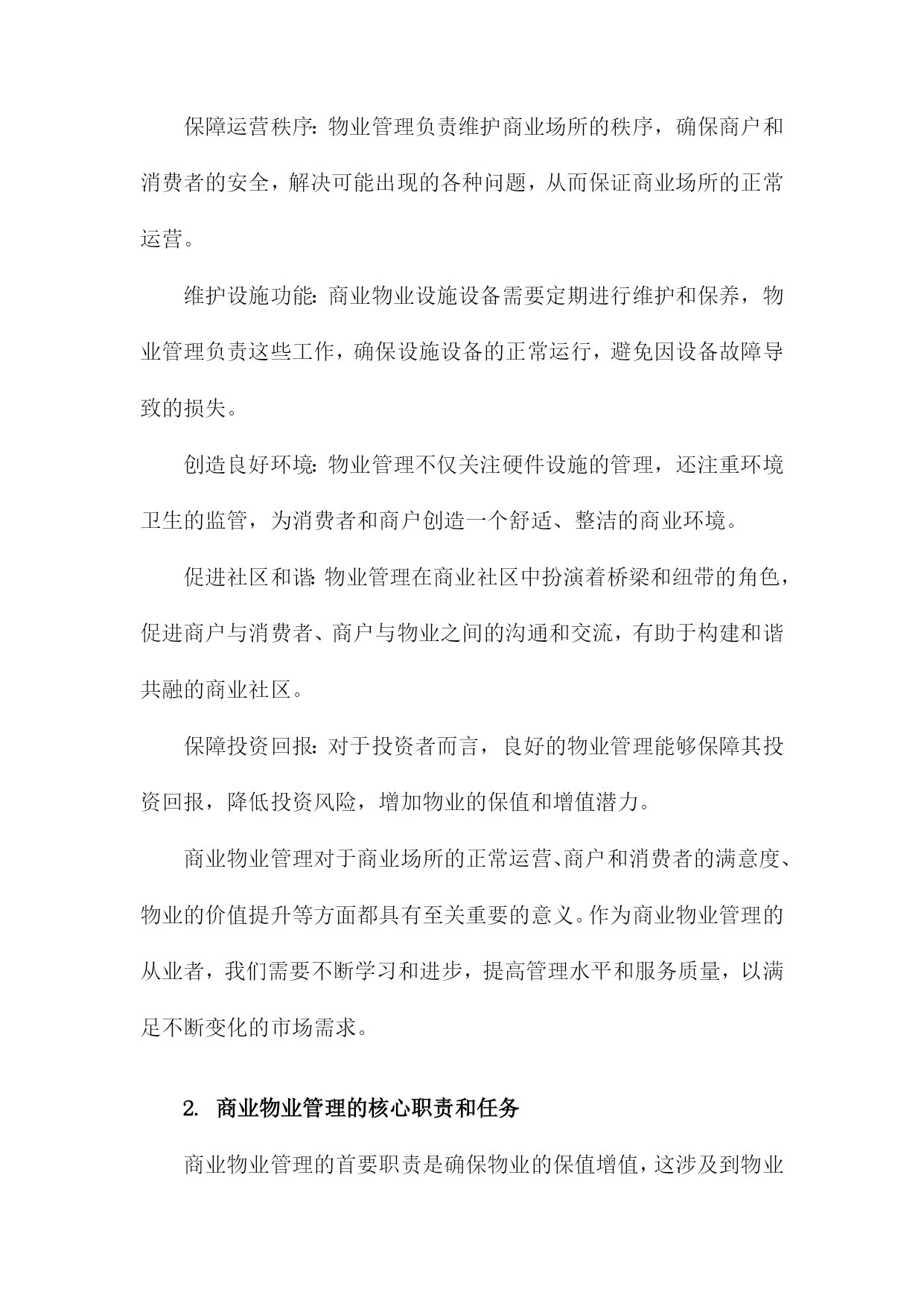 保障运营秩序：物业管理负责维护商业场所的秩序，确保商户和消费者的安全，解决可能出现的各种问题，从而保证商业场所的正常运营。

维护设施功能：商业物业设施设备需要定期进行维护和保养，物业管理负责这些工作，确保设施设备的正常运行，避免因设备故障导致的损失。

创造良好环境：物业管理不仅关注硬件设施的管理，还注重环境卫生的监管，为消费者和商户创造一个舒适、整洁的商业环境。

促进社区和谐：物业管理在商业社区中扮演着桥梁和纽带的角色，促进商户与消费者、商户与物业之间的沟通和交流，有助于构建和谐共融的商业社区。

保障投资回报：对于投资者而言，良好的物业管理能够保障其投资回报，降低投资风险，增加物业的保值和增值潜力。

商业物业管理对于商业场所的正常运营、商户和消费者的满意度、物业的价值提升等方面都具有至关重要的意义。作为商业物业管理的从业者，我们需要不断学习和进步，提高管理水平和服务质量，以满足不断变化的市场需求。

2. 商业物业管理的核心职责和任务

商业物业管理的首要职责是确保物业的保值增值，这涉及到物业